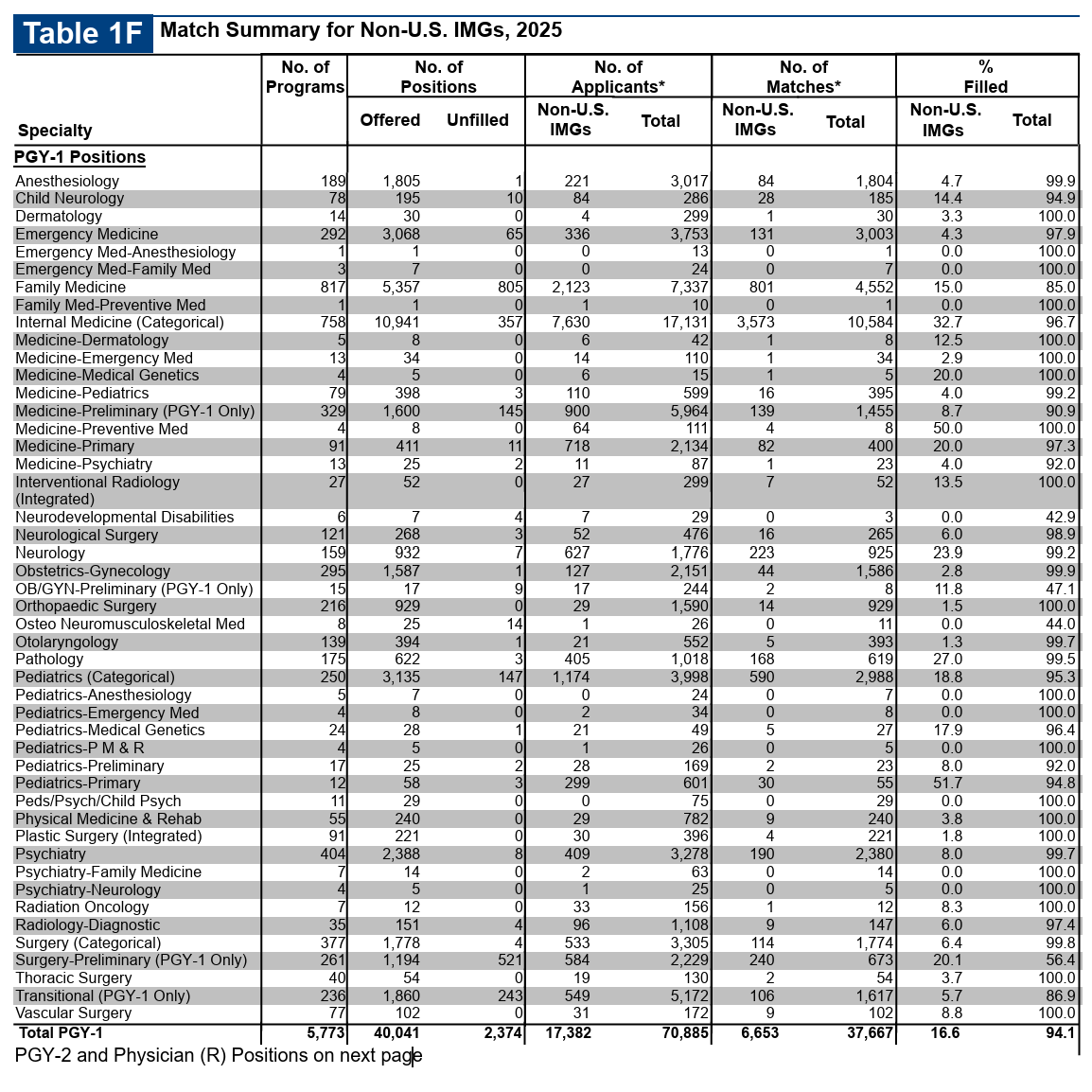 Table 1F Match Summary for Non-U.S. IMGs, 2025

| Specialty | No. of Programs | No. of Positions Offered | No. of Positions Unfilled | No. of Applicants* Non-U.S. IMGs | No. of Applicants* Total | No. of Matches* Non-U.S. IMGs | No. of Matches* Total | % Filled Non-U.S. IMGs | % Filled Total |
|---|---|---|---|---|---|---|---|---|---|
| PGY-1 Positions | | | | | | | | | |
| Anesthesiology | 189 | 1,805 | 1 | 221 | 3,017 | 84 | 1,804 | 4.7 | 99.9 |
| Child Neurology | 78 | 195 | 10 | 84 | 286 | 28 | 185 | 14.4 | 94.9 |
| Dermatology | 14 | 30 | 0 | 4 | 299 | 1 | 30 | 3.3 | 100.0 |
| Emergency Medicine | 292 | 3,068 | 65 | 336 | 3,753 | 131 | 3,003 | 4.3 | 97.9 |
| Emergency Med-Anesthesiology | 1 | 1 | 0 | 0 | 13 | 0 | 1 | 0.0 | 100.0 |
| Emergency Med-Family Med | 3 | 7 | 0 | 0 | 24 | 0 | 7 | 0.0 | 100.0 |
| Family Medicine | 817 | 5,357 | 805 | 2,123 | 7,337 | 801 | 4,552 | 15.0 | 85.0 |
| Family Med-Preventive Med | 1 | 1 | 0 | 1 | 10 | 0 | 1 | 0.0 | 100.0 |
| Internal Medicine (Categorical) | 758 | 10,941 | 357 | 7,630 | 17,131 | 3,573 | 10,584 | 32.7 | 96.7 |
| Medicine-Dermatology | 5 | 8 | 0 | 6 | 42 | 1 | 8 | 12.5 | 100.0 |
| Medicine-Emergency Med | 13 | 34 | 0 | 14 | 110 | 1 | 34 | 2.9 | 100.0 |
| Medicine-Medical Genetics | 4 | 5 | 0 | 6 | 15 | 1 | 5 | 20.0 | 100.0 |
| Medicine-Pediatrics | 79 | 398 | 3 | 110 | 599 | 16 | 395 | 4.0 | 99.2 |
| Medicine-Preliminary (PGY-1 Only) | 329 | 1,600 | 145 | 900 | 5,964 | 139 | 1,455 | 8.7 | 90.9 |
| Medicine-Preventive Med | 4 | 8 | 0 | 64 | 111 | 4 | 8 | 50.0 | 100.0 |
| Medicine-Primary | 91 | 411 | 11 | 718 | 2,134 | 82 | 400 | 20.0 | 97.3 |
| Medicine-Psychiatry | 13 | 25 | 2 | 11 | 87 | 1 | 23 | 4.0 | 92.0 |
| Interventional Radiology (Integrated) | 27 | 52 | 0 | 27 | 299 | 7 | 52 | 13.5 | 100.0 |
| Neurodevelopmental Disabilities | 6 | 7 | 4 | 7 | 29 | 0 | 3 | 0.0 | 42.9 |
| Neurological Surgery | 121 | 268 | 3 | 52 | 476 | 16 | 265 | 6.0 | 98.9 |
| Neurology | 159 | 932 | 7 | 627 | 1,776 | 223 | 925 | 23.9 | 99.2 |
| Obstetrics-Gynecology | 295 | 1,587 | 1 | 127 | 2,151 | 44 | 1,586 | 2.8 | 99.9 |
| OB/GYN-Preliminary (PGY-1 Only) | 15 | 17 | 9 | 17 | 244 | 2 | 8 | 11.8 | 47.1 |
| Orthopaedic Surgery | 216 | 929 | 0 | 29 | 1,590 | 14 | 929 | 1.5 | 100.0 |
| Osteo Neuromusculoskeletal Med | 8 | 25 | 14 | 1 | 26 | 0 | 11 | 0.0 | 44.0 |
| Otolaryngology | 139 | 394 | 1 | 21 | 552 | 5 | 393 | 1.3 | 99.7 |
| Pathology | 175 | 622 | 3 | 405 | 1,018 | 168 | 619 | 27.0 | 99.5 |
| Pediatrics (Categorical) | 250 | 3,135 | 147 | 1,174 | 3,998 | 590 | 2,988 | 18.8 | 95.3 |
| Pediatrics-Anesthesiology | 5 | 7 | 0 | 0 | 24 | 0 | 7 | 0.0 | 100.0 |
| Pediatrics-Emergency Med | 4 | 8 | 0 | 2 | 34 | 0 | 8 | 0.0 | 100.0 |
| Pediatrics-Medical Genetics | 24 | 28 | 1 | 21 | 49 | 5 | 27 | 17.9 | 96.4 |
| Pediatrics-P M & R | 4 | 5 | 0 | 1 | 26 | 0 | 5 | 0.0 | 100.0 |
| Pediatrics-Preliminary | 17 | 25 | 2 | 28 | 169 | 2 | 23 | 8.0 | 92.0 |
| Pediatrics-Primary | 12 | 58 | 3 | 299 | 601 | 30 | 55 | 51.7 | 94.8 |
| Peds/Psych/Child Psych | 11 | 29 | 0 | 0 | 75 | 0 | 29 | 0.0 | 100.0 |
| Physical Medicine & Rehab | 55 | 240 | 0 | 29 | 782 | 9 | 240 | 3.8 | 100.0 |
| Plastic Surgery (Integrated) | 91 | 221 | 0 | 30 | 396 | 4 | 221 | 1.8 | 100.0 |
| Psychiatry | 404 | 2,388 | 8 | 409 | 3,278 | 190 | 2,380 | 8.0 | 99.7 |
| Psychiatry-Family Medicine | 7 | 14 | 0 | 2 | 63 | 0 | 14 | 0.0 | 100.0 |
| Psychiatry-Neurology | 4 | 5 | 0 | 1 | 25 | 0 | 5 | 0.0 | 100.0 |
| Radiation Oncology | 7 | 12 | 0 | 33 | 156 | 1 | 12 | 8.3 | 100.0 |
| Radiology-Diagnostic | 35 | 151 | 4 | 96 | 1,108 | 9 | 147 | 6.0 | 97.4 |
| Surgery (Categorical) | 377 | 1,778 | 4 | 533 | 3,305 | 114 | 1,774 | 6.4 | 99.8 |
| Surgery-Preliminary (PGY-1 Only) | 261 | 1,194 | 521 | 584 | 2,229 | 240 | 673 | 20.1 | 56.4 |
| Thoracic Surgery | 40 | 54 | 0 | 19 | 130 | 2 | 54 | 3.7 | 100.0 |
| Transitional (PGY-1 Only) | 236 | 1,860 | 243 | 549 | 5,172 | 106 | 1,617 | 5.7 | 86.9 |
| Vascular Surgery | 77 | 102 | 0 | 31 | 172 | 9 | 102 | 8.8 | 100.0 |
| Total PGY-1 | 5,773 | 40,041 | 2,374 | 17,382 | 70,885 | 6,653 | 37,667 | 16.6 | 94.1 |

PGY-2 and Physician (R) Positions on next page